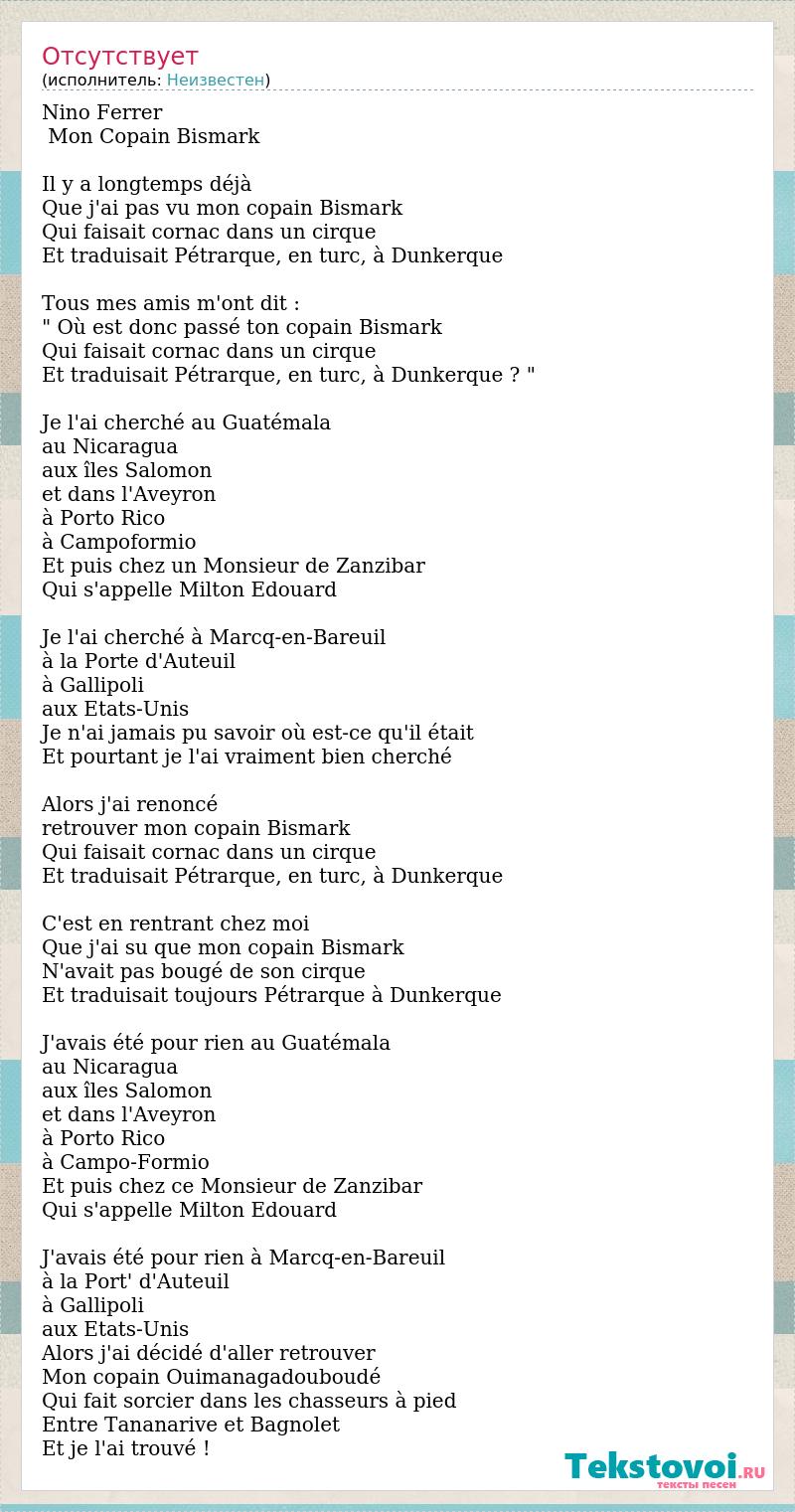 Отсутствует
(исполнитель: Неизвестен)

Nino Ferrer
Mon Copain Bismark

Il y a longtemps déjà
Que j'ai pas vu mon copain Bismark
Qui faisait cornac dans un cirque
Et traduisait Pétrarque, en turc, à Dunkerque

Tous mes amis m'ont dit :
" Où est donc passé ton copain Bismark
Qui faisait cornac dans un cirque
Et traduisait Pétrarque, en turc, à Dunkerque ? "

Je l'ai cherché au Guatémala
au Nicaragua
aux îles Salomon
et dans l'Aveyron
à Porto Rico
à Campoformio
Et puis chez un Monsieur de Zanzibar
Qui s'appelle Milton Edouard

Je l'ai cherché à Marcq-en-Bareuil
à la Porte d'Auteuil
à Gallipoli
aux Etats-Unis
Je n'ai jamais pu savoir où est-ce qu'il était
Et pourtant je l'ai vraiment bien cherché

Alors j'ai renoncé
retrouver mon copain Bismark
Qui faisait cornac dans un cirque
Et traduisait Pétrarque, en turc, à Dunkerque

C'est en rentrant chez moi
Que j'ai su que mon copain Bismark
N'avait pas bougé de son cirque
Et traduisait toujours Pétrarque à Dunkerque

J'avais été pour rien au Guatémala
au Nicaragua
aux îles Salomon
et dans l'Aveyron
à Porto Rico
à Campo-Formio
Et puis chez ce Monsieur de Zanzibar
Qui s'appelle Milton Edouard

J'avais été pour rien à Marcq-en-Bareuil
à la Port' d'Auteuil
à Gallipoli
aux Etats-Unis
Alors j'ai décidé d'aller retrouver
Mon copain Ouimanagadouboudé
Qui fait sorcier dans les chasseurs à pied
Entre Tananarive et Bagnolet
Et je l'ai trouvé !

Tekstovoi.RU
тексты песен